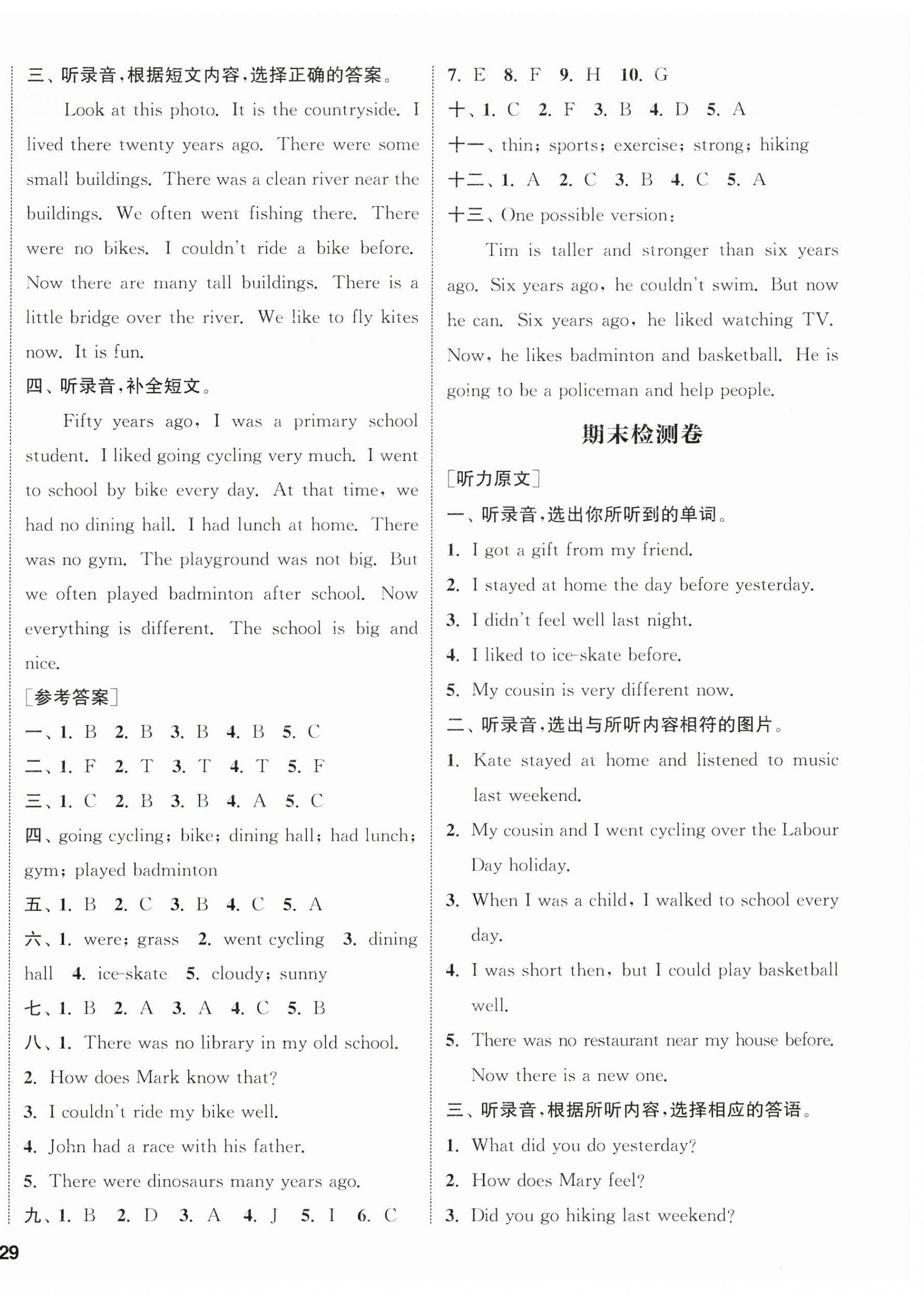 三、听录音，根据短文内容，选择正确的答案。

Look at this photo. It is the countryside. I lived there twenty years ago. There were some small buildings. There was a clean river near the buildings. We often went fishing there. There were no bikes. I couldn't ride a bike before. Now there are many tall buildings. There is a little bridge over the river. We like to fly kites now. It is fun.

四、听录音，补全短文。

Fifty years ago, I was a primary school student. I liked going cycling very much. I went to school by bike every day. At that time, we had no dining hall. I had lunch at home. There was no gym. The playground was not big. But we often played badminton after school. Now everything is different. The school is big and nice.

[参考答案]

一、1. B 2. B 3. B 4. B 5. C

二、1. F 2. T 3. T 4. T 5. F

三、1. C 2. B 3. B 4. A 5. C

四、going cycling; bike; dining hall; had lunch; gym; played badminton

五、1. B 2. C 3. B 4. C 5. A

六、1. were; grass 2. went cycling 3. dining hall 4. ice-skate 5. cloudy; sunny

七、1. B 2. A 3. A 4. C 5. B

八、1. There was no library in my old school.

2. How does Mark know that?

3. I couldn't ride my bike well.

4. John had a race with his father.

5. There were dinosaurs many years ago.

九、1. B 2. D 3. A 4. J 5. I 6. C

7. E 8. F 9. H 10. G

十、1. C 2. F 3. B 4. D 5. A

十一、thin; sports; exercise; strong; hiking

十二、1. A 2. C 3. B 4. C 5. A

十三、One possible version:

Tim is taller and stronger than six years ago. Six years ago, he couldn't swim. But now he can. Six years ago, he liked watching TV. Now, he likes badminton and basketball. He is going to be a policeman and help people.

期末检测卷

[听力原文]

一、听录音，选出你所听到的单词。

1. I got a gift from my friend.

2. I stayed at home the day before yesterday.

3. I didn't feel well last night.

4. I liked to ice-skate before.

5. My cousin is very different now.

二、听录音，选出与所听内容相符的图片。

1. Kate stayed at home and listened to music last weekend.

2. My cousin and I went cycling over the Labour Day holiday.

3. When I was a child, I walked to school every day.

4. I was short then, but I could play basketball well.

5. There was no restaurant near my house before. Now there is a new one.

三、听录音，根据所听内容，选择相应的答语。

1. What did you do yesterday?

2. How does Mary feel?

3. Did you go hiking last weekend?

29